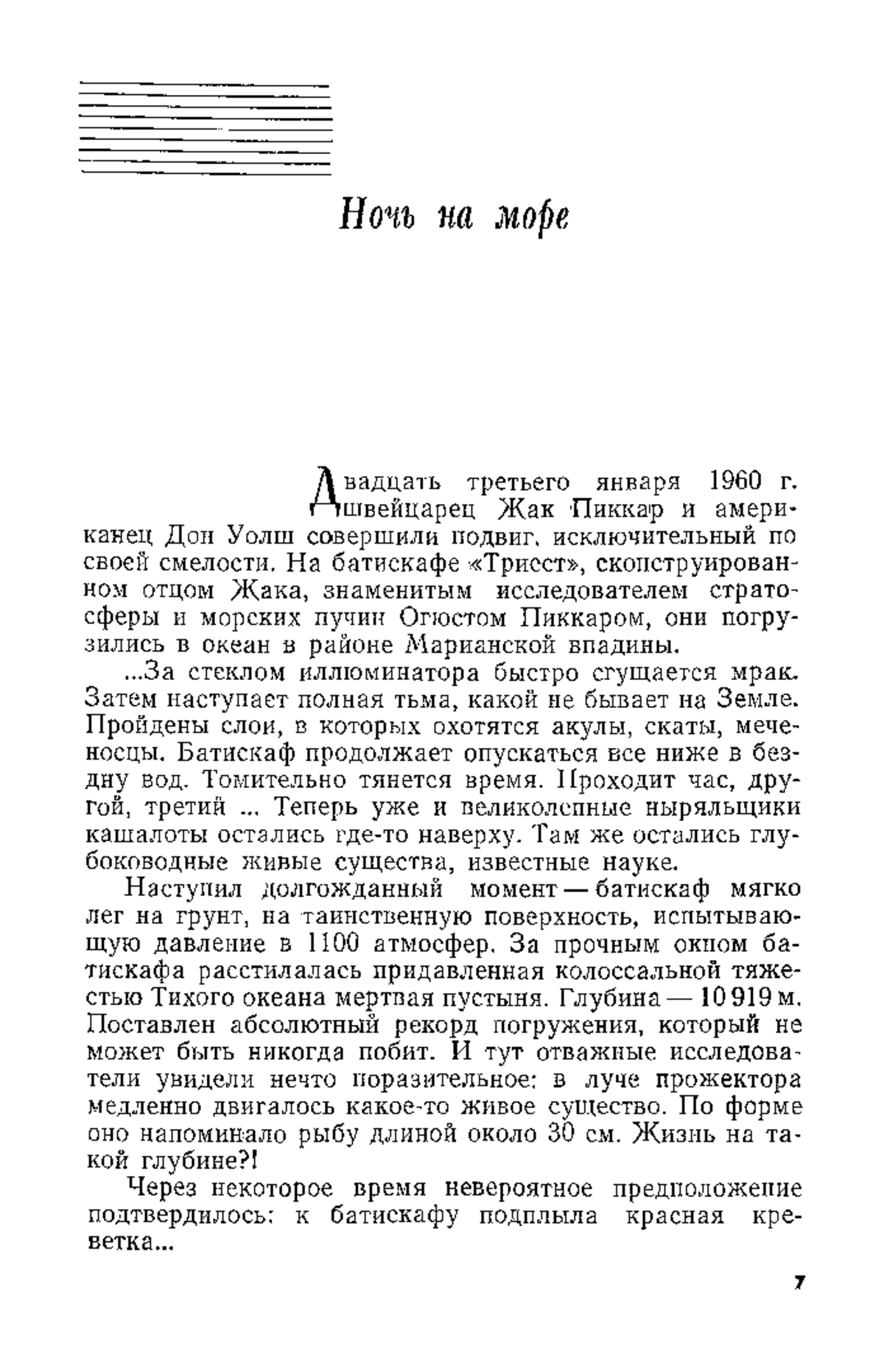 Ночь на море

Двадцать третьего января 1960 г. швейцарец Жак Пиккар и американец Дон Уолш совершили подвиг, исключительный по своей смелости. На батискафе «Триест», сконструированном отцом Жака, знаменитым исследователем стратосферы и морских пучин Огюстом Пиккаром, они погрузились в океан в районе Марианской впадины.

...За стеклом иллюминатора быстро сгущается мрак. Затем наступает полная тьма, какой не бывает на Земле. Пройдены слои, в которых охотятся акулы, скаты, меченосцы. Батискаф продолжает опускаться все ниже в бездну вод. Томительно тянется время. Проходит час, другой, третий ... Теперь уже и великолепные ныряльщики кашалоты остались где-то наверху. Там же остались глубоководные живые существа, известные науке.

Наступил долгожданный момент — батискаф мягко лег на грунт, на таинственную поверхность, испытывающую давление в 1100 атмосфер. За прочным окном батискафа расстилалась придавленная колоссальной тяжестью Тихого океана мертвая пустыня. Глубина — 10 919 м. Поставлен абсолютный рекорд погружения, который не может быть никогда побит. И тут отважные исследователи увидели нечто поразительное: в луче прожектора медленно двигалось какое-то живое существо. По форме оно напоминало рыбу длиной около 30 см. Жизнь на такой глубине?!

Через некоторое время невероятное предположение подтвердилось: к батискафу подплыла красная креветка...

7